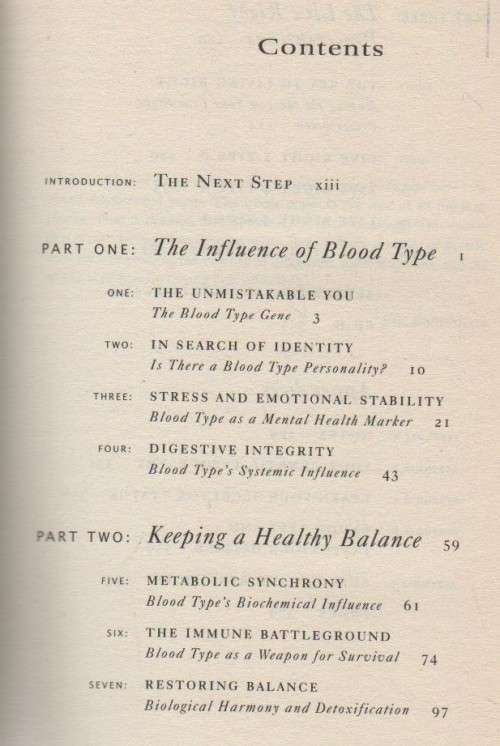 Contents

INTRODUCTION: THE NEXT STEP xiii

PART ONE: The Influence of Blood Type 1

ONE: THE UNMISTAKABLE YOU
The Blood Type Gene 3

TWO: IN SEARCH OF IDENTITY
Is There a Blood Type Personality? 10

THREE: STRESS AND EMOTIONAL STABILITY
Blood Type as a Mental Health Marker 21

FOUR: DIGESTIVE INTEGRITY
Blood Type's Systemic Influence 43

PART TWO: Keeping a Healthy Balance 59

FIVE: METABOLIC SYNCHRONY
Blood Type's Biochemical Influence 61

SIX: THE IMMUNE BATTLEGROUND
Blood Type as a Weapon for Survival 74

SEVEN: RESTORING BALANCE
Biological Harmony and Detoxification 97